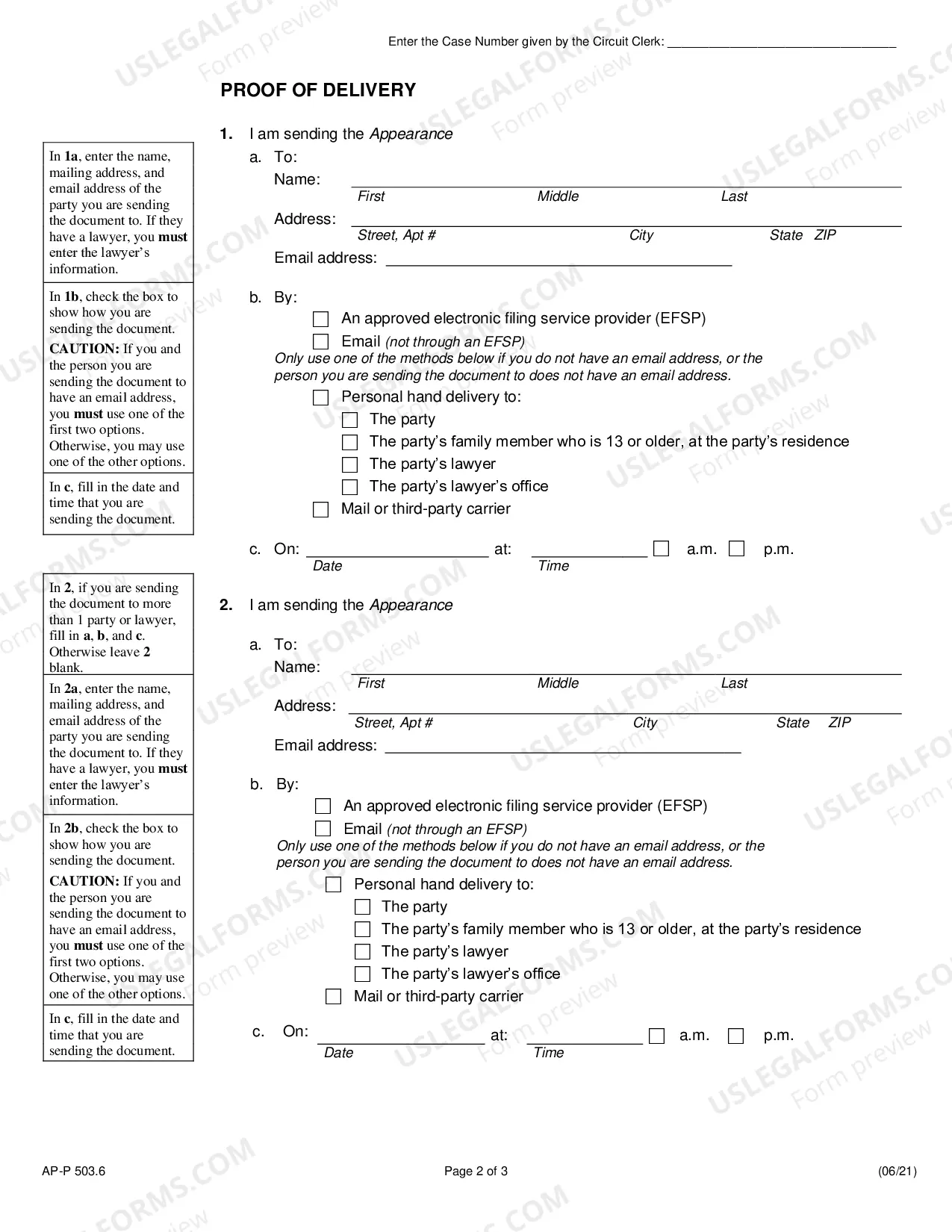 Enter the Case Number given by the Circuit Clerk: ____

PROOF OF DELIVERY

In 1a, enter the name, mailing address, and email address of the party you are sending the document to. If they have a lawyer, you must enter the lawyer's information.

In 1b, check the box to show how you are sending the document. CAUTION: If you and the person you are sending the document to have an email address, you must use one of the first two options. Otherwise, you may use one of the other options.

In c, fill in the date and time that you are sending the document.

1. I am sending the Appearance

a. To:
Name: ____
First Middle Last
Address: ____
Street, Apt # City State ZIP
Email address: ____

b. By:
☐ An approved electronic filing service provider (EFSP)
☐ Email (not through an EFSP)
Only use one of the methods below if you do not have an email address, or the person you are sending the document to does not have an email address.
☐ Personal hand delivery to:
☐ The party
☐ The party's family member who is 13 or older, at the party's residence
☐ The party's lawyer
☐ The party's lawyer's office
☐ Mail or third-party carrier

c. On: ____ at: ____ ☐ a.m. ☐ p.m.
Date Time

In 2, if you are sending the document to more than 1 party or lawyer, fill in a, b, and c. Otherwise leave 2 blank.

In 2a, enter the name, mailing address, and email address of the party you are sending the document to. If they have a lawyer, you must enter the lawyer's information.

In 2b, check the box to show how you are sending the document. CAUTION: If you and the person you are sending the document to have an email address, you must use one of the first two options. Otherwise, you may use one of the other options.

In c, fill in the date and time that you are sending the document.

2. I am sending the Appearance

a. To:
Name: ____
First Middle Last
Address: ____
Street, Apt # City State ZIP
Email address: ____

b. By:
☐ An approved electronic filing service provider (EFSP)
☐ Email (not through an EFSP)
Only use one of the methods below if you do not have an email address, or the person you are sending the document to does not have an email address.
☐ Personal hand delivery to:
☐ The party
☐ The party's family member who is 13 or older, at the party's residence
☐ The party's lawyer
☐ The party's lawyer's office
☐ Mail or third-party carrier

c. On: ____ at: ____ ☐ a.m. ☐ p.m.
Date Time

AP-P 503.6 Page 2 of 3 (06/21)

USLEGALFORMS.COM Form preview